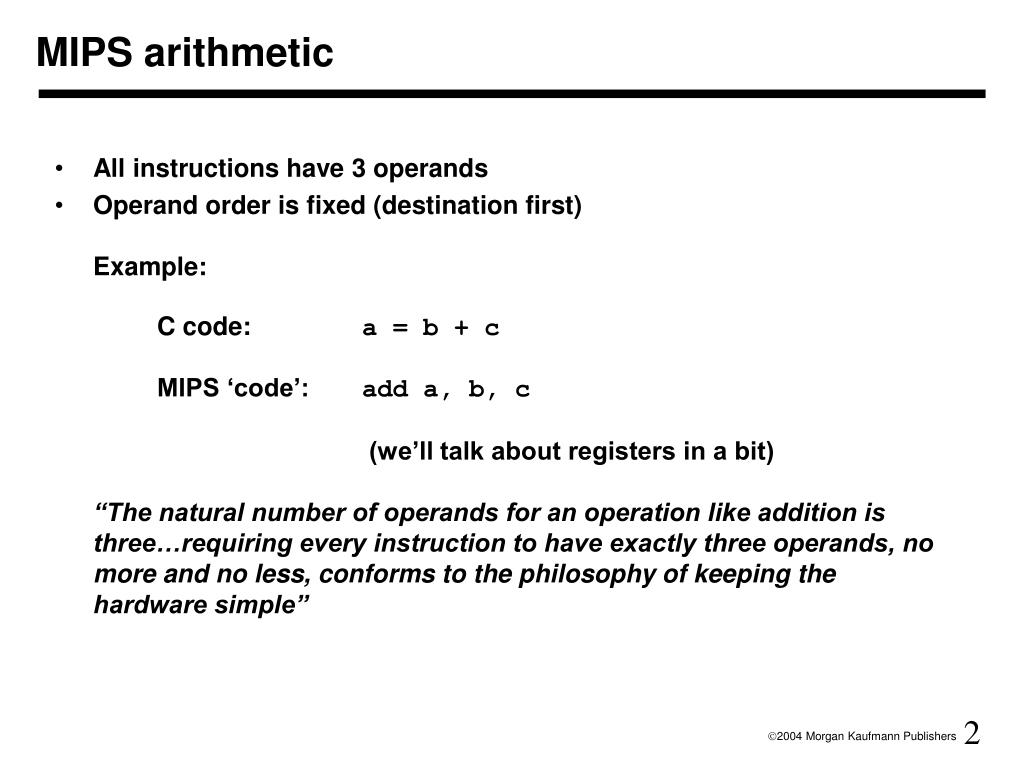 MIPS arithmetic

• All instructions have 3 operands
• Operand order is fixed (destination first)

Example:

C code: a = b + c

MIPS ‘code’: add a, b, c

(we’ll talk about registers in a bit)

“The natural number of operands for an operation like addition is three…requiring every instruction to have exactly three operands, no more and no less, conforms to the philosophy of keeping the hardware simple”

©2004 Morgan Kaufmann Publishers 2